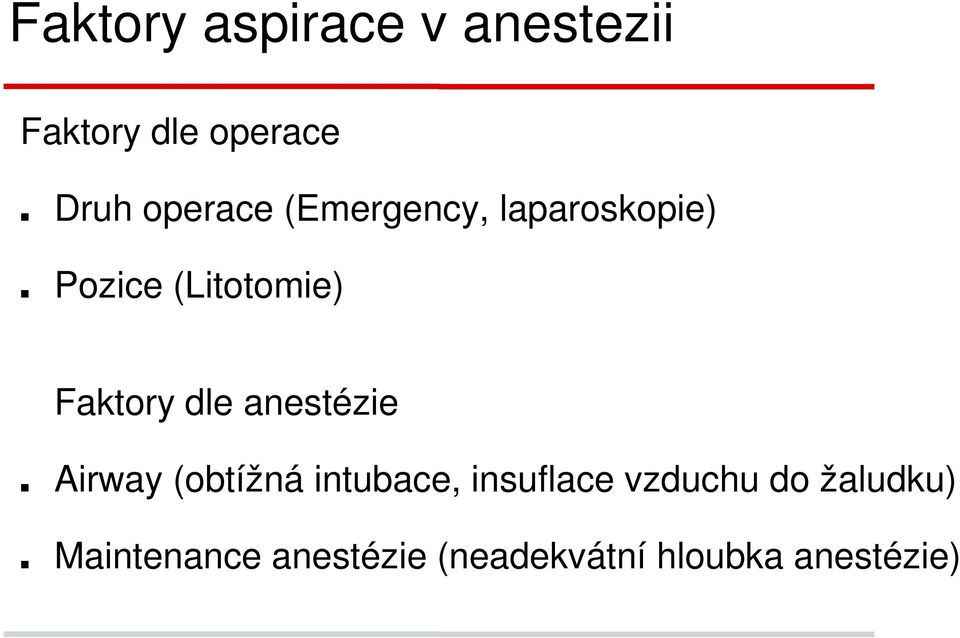 Faktory aspirace v anestezii

Faktory dle operace

- Druh operace (Emergency, laparoskopie)
- Pozice (Litotomie)

Faktory dle anestézie

- Airway (obtížná intubace, insuflace vzduchu do žaludku)
- Maintenance anestézie (neadekvátní hloubka anestézie)